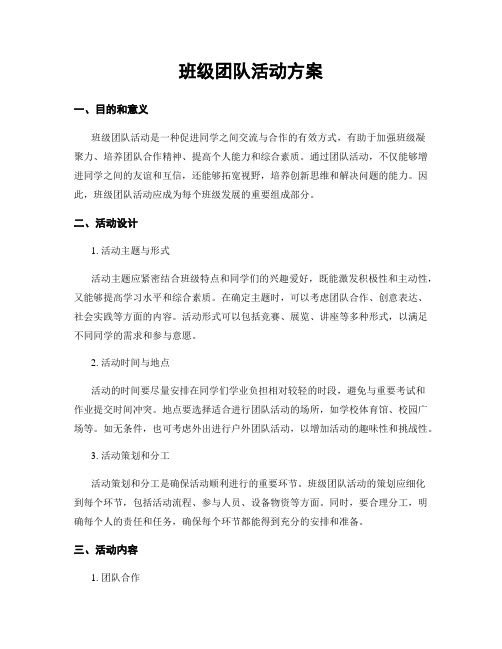 班级团队活动方案

一、目的和意义

班级团队活动是一种促进同学之间交流与合作的有效方式，有助于加强班级凝聚力、培养团队合作精神、提高个人能力和综合素质。通过团队活动，不仅能够增进同学之间的友谊和互信，还能够拓宽视野，培养创新思维和解决问题的能力。因此，班级团队活动应成为每个班级发展的重要组成部分。

二、活动设计

1. 活动主题与形式

活动主题应紧密结合班级特点和同学们的兴趣爱好，既能激发积极性和主动性，又能够提高学习水平和综合素质。在确定主题时，可以考虑团队合作、创意表达、社会实践等方面的内容。活动形式可以包括竞赛、展览、讲座等多种形式，以满足不同同学的需求和参与意愿。

2. 活动时间与地点

活动的时间要尽量安排在同学们学业负担相对较轻的时段，避免与重要考试和作业提交时间冲突。地点要选择适合进行团队活动的场所，如学校体育馆、校园广场等。如无条件，也可考虑外出进行户外团队活动，以增加活动的趣味性和挑战性。

3. 活动策划和分工

活动策划和分工是确保活动顺利进行的重要环节。班级团队活动的策划应细化到每个环节，包括活动流程、参与人员、设备物资等方面。同时，要合理分工，明确每个人的责任和任务，确保每个环节都能得到充分的安排和准备。

三、活动内容

1. 团队合作